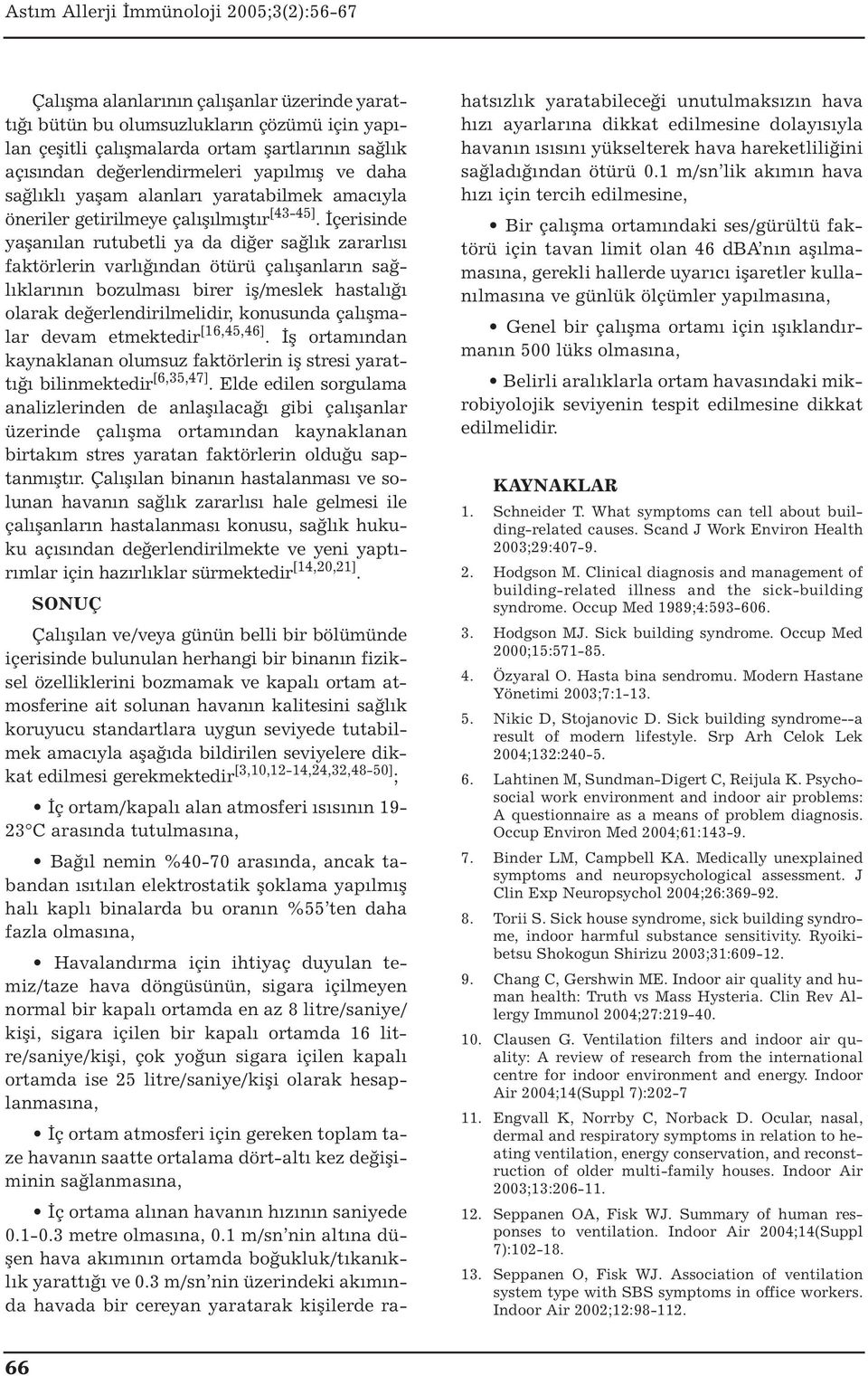 Astım Allerji İmmünoloji 2005;3(2):56-67

Çalışma alanlarının çalışanlar üzerinde yarattığı bütün bu olumsuzlukların çözümü için yapılan çeşitli çalışmalarda ortam şartlarının sağlık açısından değerlendirmeleri yapılmış ve daha sağlıklı yaşam alanları yaratabilmek amacıyla öneriler getirilmeye çalışılmıştır$^{[43-45]}$. İçerisinde yaşanılan rutubetli ya da diğer sağlık zararlısı faktörlerin varlığından ötürü çalışanların sağlıklarının bozulması birer iş/meslek hastalığı olarak değerlendirilmelidir, konusunda çalışmalar devam etmektedir$^{[16,45,46]}$. İş ortamından kaynaklanan olumsuz faktörlerin iş stresi yarattığı bilinmektedir$^{[6,35,47]}$. Elde edilen sorgulama analizlerinden de anlaşılacağı gibi çalışanlar üzerinde çalışma ortamından kaynaklanan birtakım stres yaratan faktörlerin olduğu saptanmıştır. Çalışılan binanın hastalanması ve solunan havanın sağlık zararlısı hale gelmesi ile çalışanların hastalanması konusu, sağlık hukuku açısından değerlendirilmekte ve yeni yaptırımlar için hazırlıklar sürmektedir$^{[14,20,21]}$.

SONUÇ

Çalışılan ve/veya günün belli bir bölümünde içerisinde bulunulan herhangi bir binanın fiziksel özelliklerini bozmamak ve kapalı ortam atmosferine ait solunan havanın kalitesini sağlık koruyucu standartlara uygun seviyede tutabilmek amacıyla aşağıda bildirilen seviyelere dikkat edilmesi gerekmektedir$^{[3,10,12-14,24,32,48-50]}$;

• İç ortam/kapalı alan atmosferi ısısının 19-23°C arasında tutulmasına,

• Bağıl nemin %40-70 arasında, ancak tabandan ısıtılan elektrostatik şoklama yapılmış halı kaplı binalarda bu oranın %55'ten daha fazla olmasına,

• Havalandırma için ihtiyaç duyulan temiz/taze hava döngüsünün, sigara içilmeyen normal bir kapalı ortamda en az 8 litre/saniye/kişi, sigara içilen bir kapalı ortamda 16 litre/saniye/kişi, çok yoğun sigara içilen kapalı ortamda ise 25 litre/saniye/kişi olarak hesaplanmasına,

• İç ortam atmosferi için gereken toplam taze havanın saatte ortalama dört-altı kez değişiminin sağlanmasına,

• İç ortama alınan havanın hızının saniyede 0.1-0.3 metre olmasına, 0.1 m/sn'nin altına düşen hava akımının ortamda boğukluk/tıkanıklık yarattığı ve 0.3 m/sn'nin üzerindeki akımında havada bir cereyan yaratarak kişilerde rahatsızlık yaratabileceği unutulmaksızın hava hızı ayarlarına dikkat edilmesine dolayısıyla havanın ısısını yükselterek hava hareketliliğini sağladığından ötürü 0.1 m/sn'lik akımın hava hızı için tercih edilmesine,

• Bir çalışma ortamındaki ses/gürültü faktörü için tavan limit olan 46 dBA'nın aşılmamasına, gerekli hallerde uyarıcı işaretler kullanılmasına ve günlük ölçümler yapılmasına,

• Genel bir çalışma ortamı için ışıklandırmanın 500 lüks olmasına,

• Belirli aralıklarla ortam havasındaki mikrobiyolojik seviyenin tespit edilmesine dikkat edilmelidir.

KAYNAKLAR

1. Schneider T. What symptoms can tell about building-related causes. Scand J Work Environ Health 2003;29:407-9.
2. Hodgson M. Clinical diagnosis and management of building-related illness and the sick-building syndrome. Occup Med 1989;4:593-606.
3. Hodgson MJ. Sick building syndrome. Occup Med 2000;15:571-85.
4. Özyaral O. Hasta bina sendromu. Modern Hastane Yönetimi 2003;7:1-13.
5. Nikic D, Stojanovic D. Sick building syndrome--a result of modern lifestyle. Srp Arh Celok Lek 2004;132:240-5.
6. Lahtinen M, Sundman-Digert C, Reijula K. Psychosocial work environment and indoor air problems: A questionnaire as a means of problem diagnosis. Occup Environ Med 2004;61:143-9.
7. Binder LM, Campbell KA. Medically unexplained symptoms and neuropsychological assessment. J Clin Exp Neuropsychol 2004;26:369-92.
8. Torii S. Sick house syndrome, sick building syndrome, indoor harmful substance sensitivity. Ryoikibetsu Shokogun Shirizu 2003;31:609-12.
9. Chang C, Gershwin ME. Indoor air quality and human health: Truth vs Mass Hysteria. Clin Rev Allergy Immunol 2004;27:219-40.
10. Clausen G. Ventilation filters and indoor air quality: A review of research from the international centre for indoor environment and energy. Indoor Air 2004;14(Suppl 7):202-7
11. Engvall K, Norrby C, Norback D. Ocular, nasal, dermal and respiratory symptoms in relation to heating ventilation, energy conservation, and reconstruction of older multi-family houses. Indoor Air 2003;13:206-11.
12. Seppanen OA, Fisk WJ. Summary of human responses to ventilation. Indoor Air 2004;14(Suppl 7):102-18.
13. Seppanen O, Fisk WJ. Association of ventilation system type with SBS symptoms in office workers. Indoor Air 2002;12:98-112.

66